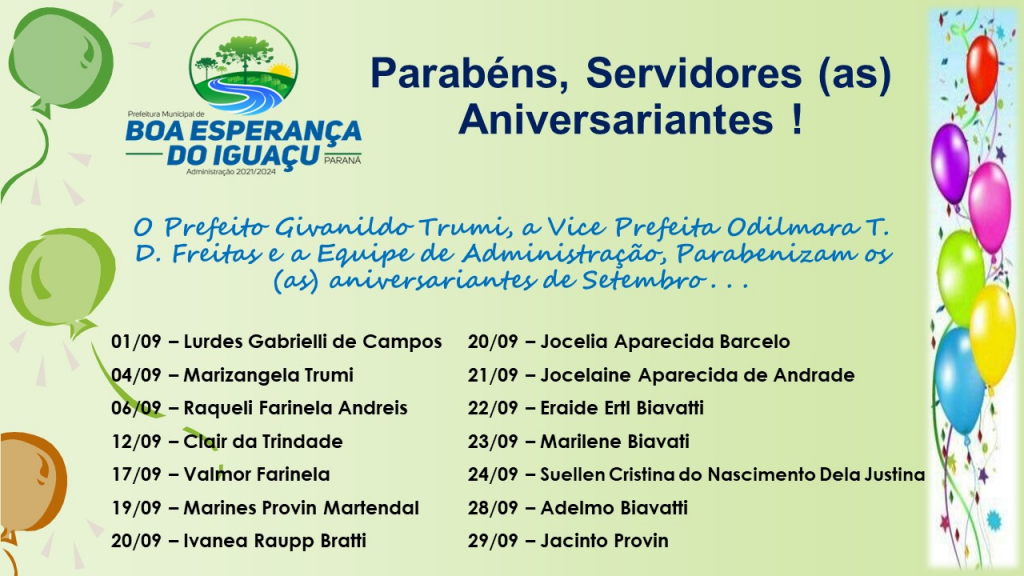 Prefeitura Municipal de
BOA ESPERANÇA DO IGUAÇU
PARANÁ
Administração 2021/2024

Parabéns, Servidores (as) Aniversariantes !

O Prefeito Givanildo Trumi, a Vice Prefeita Odilmara T. D. Freitas e a Equipe de Administração, Parabenizam os (as) aniversariantes de Setembro . . .

01/09 – Lurdes Gabrielli de Campos
04/09 – Marizangela Trumi
06/09 – Raqueli Farinela Andreis
12/09 – Clair da Trindade
17/09 – Valmor Farinela
19/09 – Marines Provin Martendal
20/09 – Ivanea Raupp Bratti

20/09 – Jocelia Aparecida Barcelo
21/09 – Jocelaine Aparecida de Andrade
22/09 – Eraide Ertl Biavatti
23/09 – Marilene Biavati
24/09 – Suellen Cristina do Nascimento Dela Justina
28/09 – Adelmo Biavatti
29/09 – Jacinto Provin